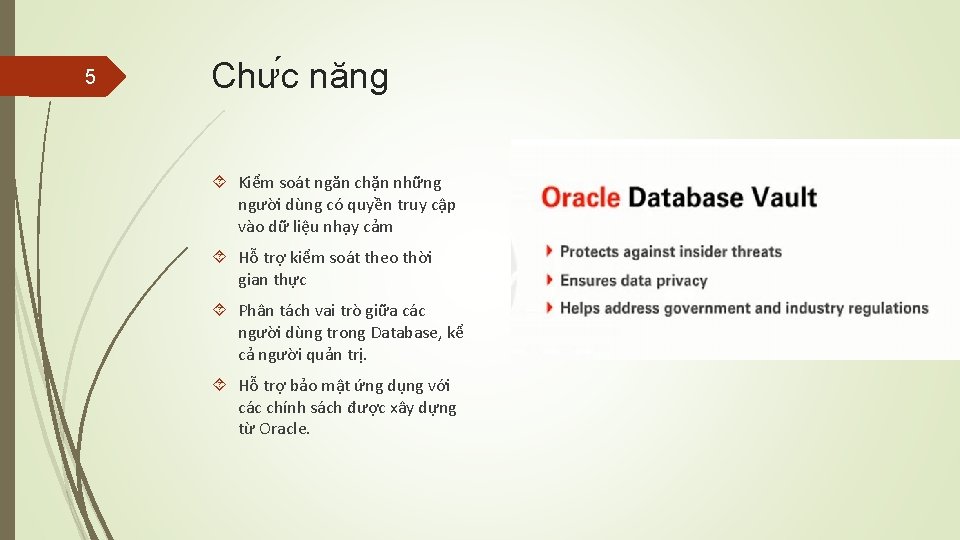 5

Chức năng

Kiểm soát ngăn chặn những người dùng có quyền truy cập vào dữ liệu nhạy cảm

Hỗ trợ kiểm soát theo thời gian thực

Phân tách vai trò giữa các người dùng trong Database, kể cả người quản trị.

Hỗ trợ bảo mật ứng dụng với các chính sách được xây dựng từ Oracle.

Oracle Database Vault

Protects against insider threats

Ensures data privacy

Helps address government and industry regulations